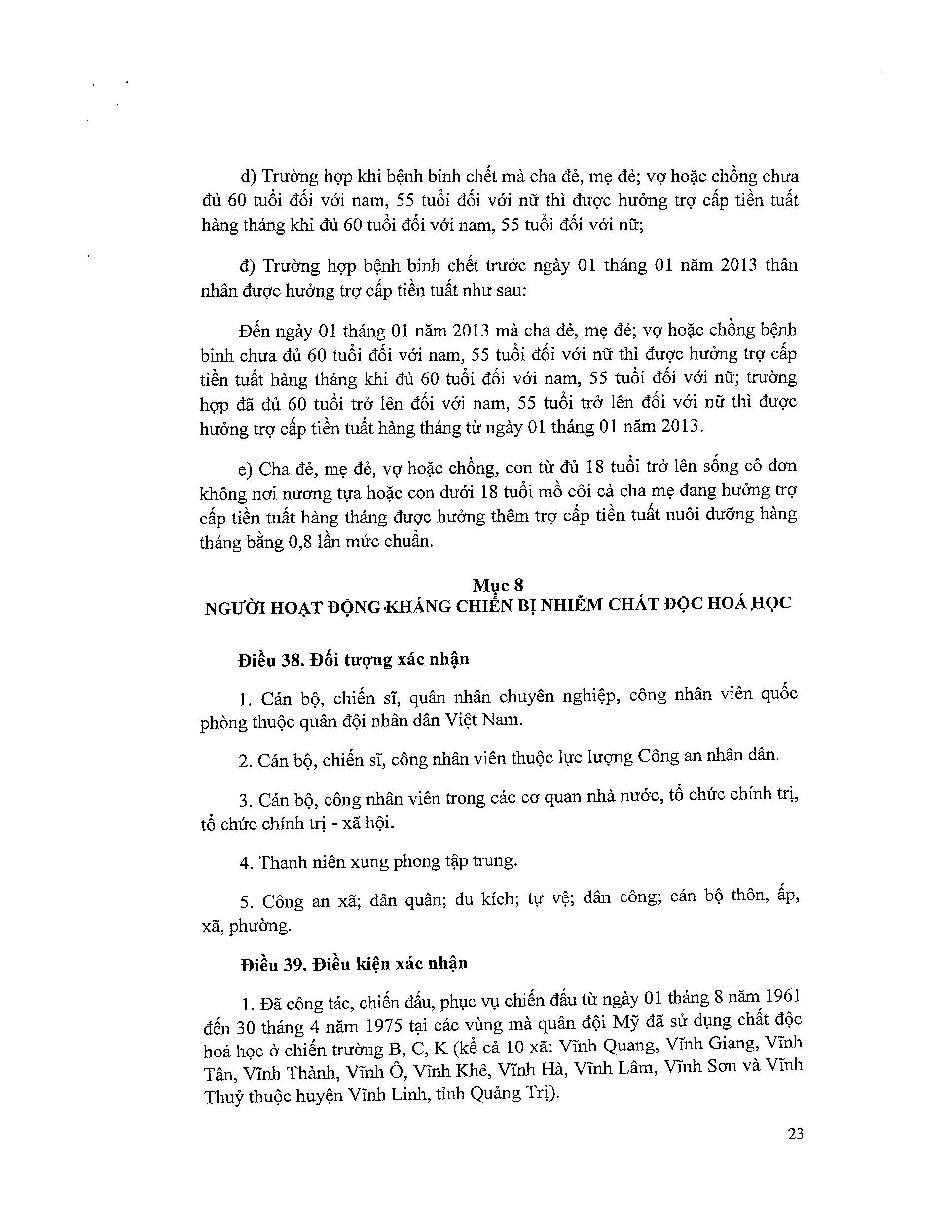 d) Trường hợp khi bệnh binh chết mà cha đẻ, mẹ đẻ; vợ hoặc chồng chưa đủ 60 tuổi đối với nam, 55 tuổi đối với nữ thì được hưởng trợ cấp tiền tuất hàng tháng khi đủ 60 tuổi đối với nam, 55 tuổi đối với nữ;

đ) Trường hợp bệnh binh chết trước ngày 01 tháng 01 năm 2013 thân nhân được hưởng trợ cấp tiền tuất như sau:

Đến ngày 01 tháng 01 năm 2013 mà cha đẻ, mẹ đẻ; vợ hoặc chồng bệnh binh chưa đủ 60 tuổi đối với nam, 55 tuổi đối với nữ thì được hưởng trợ cấp tiền tuất hàng tháng khi đủ 60 tuổi đối với nam, 55 tuổi đối với nữ; trường hợp đã đủ 60 tuổi trở lên đối với nam, 55 tuổi trở lên đối với nữ thì được hưởng trợ cấp tiền tuất hàng tháng từ ngày 01 tháng 01 năm 2013.

e) Cha đẻ, mẹ đẻ, vợ hoặc chồng, con từ đủ 18 tuổi trở lên sống cô đơn không nơi nương tựa hoặc con dưới 18 tuổi mồ côi cả cha mẹ đang hưởng trợ cấp tiền tuất hàng tháng được hưởng thêm trợ cấp tiền tuất nuôi dưỡng hàng tháng bằng 0,8 lần mức chuẩn.

Mục 8
NGƯỜI HOẠT ĐỘNG KHÁNG CHIẾN BỊ NHIỄM CHẤT ĐỘC HOÁ HỌC

Điều 38. Đối tượng xác nhận

1. Cán bộ, chiến sĩ, quân nhân chuyên nghiệp, công nhân viên quốc phòng thuộc quân đội nhân dân Việt Nam.

2. Cán bộ, chiến sĩ, công nhân viên thuộc lực lượng Công an nhân dân.

3. Cán bộ, công nhân viên trong các cơ quan nhà nước, tổ chức chính trị, tổ chức chính trị - xã hội.

4. Thanh niên xung phong tập trung.

5. Công an xã; dân quân; du kích; tự vệ; dân công; cán bộ thôn, ấp, xã, phường.

Điều 39. Điều kiện xác nhận

1. Đã công tác, chiến đấu, phục vụ chiến đấu từ ngày 01 tháng 8 năm 1961 đến 30 tháng 4 năm 1975 tại các vùng mà quân đội Mỹ đã sử dụng chất độc hoá học ở chiến trường B, C, K (kể cả 10 xã: Vĩnh Quang, Vĩnh Giang, Vĩnh Tân, Vĩnh Thành, Vĩnh Ô, Vĩnh Khê, Vĩnh Hà, Vĩnh Lâm, Vĩnh Sơn và Vĩnh Thuỷ thuộc huyện Vĩnh Linh, tỉnh Quảng Trị).

23